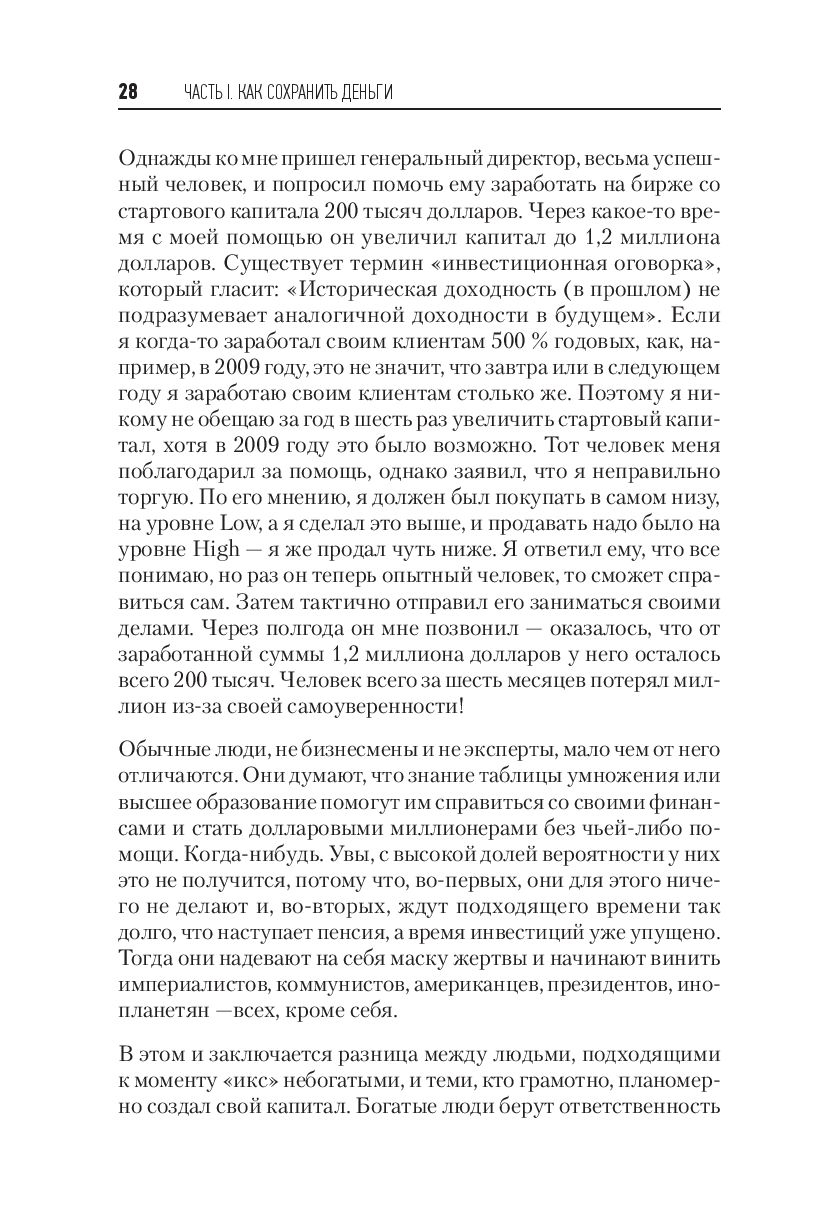 28 ЧАСТЬ I. КАК СОХРАНИТЬ ДЕНЬГИ

Однажды ко мне пришел генеральный директор, весьма успешный человек, и попросил помочь ему заработать на бирже со стартового капитала 200 тысяч долларов. Через какое-то время с моей помощью он увеличил капитал до 1,2 миллиона долларов. Существует термин «инвестиционная оговорка», который гласит: «Историческая доходность (в прошлом) не подразумевает аналогичной доходности в будущем». Если я когда-то заработал своим клиентам 500 % годовых, как, например, в 2009 году, это не значит, что завтра или в следующем году я заработаю своим клиентам столько же. Поэтому я никому не обещаю за год в шесть раз увеличить стартовый капитал, хотя в 2009 году это было возможно. Тот человек меня поблагодарил за помощь, однако заявил, что я неправильно торгую. По его мнению, я должен был покупать в самом низу, на уровне Low, а я сделал это выше, и продавать надо было на уровне High — я же продал чуть ниже. Я ответил ему, что все понимаю, но раз он теперь опытный человек, то сможет справиться сам. Затем тактично отправил его заниматься своими делами. Через полгода он мне позвонил — оказалось, что от заработанной суммы 1,2 миллиона долларов у него осталось всего 200 тысяч. Человек всего за шесть месяцев потерял миллион из-за своей самоуверенности!

Обычные люди, не бизнесмены и не эксперты, мало чем от него отличаются. Они думают, что знание таблицы умножения или высшее образование помогут им справиться со своими финансами и стать долларовыми миллионерами без чьей-либо помощи. Когда-нибудь. Увы, с высокой долей вероятности у них это не получится, потому что, во-первых, они для этого ничего не делают и, во-вторых, ждут подходящего времени так долго, что наступает пенсия, а время инвестиций уже упущено. Тогда они надевают на себя маску жертвы и начинают винить империалистов, коммунистов, американцев, президентов, инопланетян —всех, кроме себя.

В этом и заключается разница между людьми, подходящими к моменту «икс» небогатыми, и теми, кто грамотно, планомерно создал свой капитал. Богатые люди берут ответственность